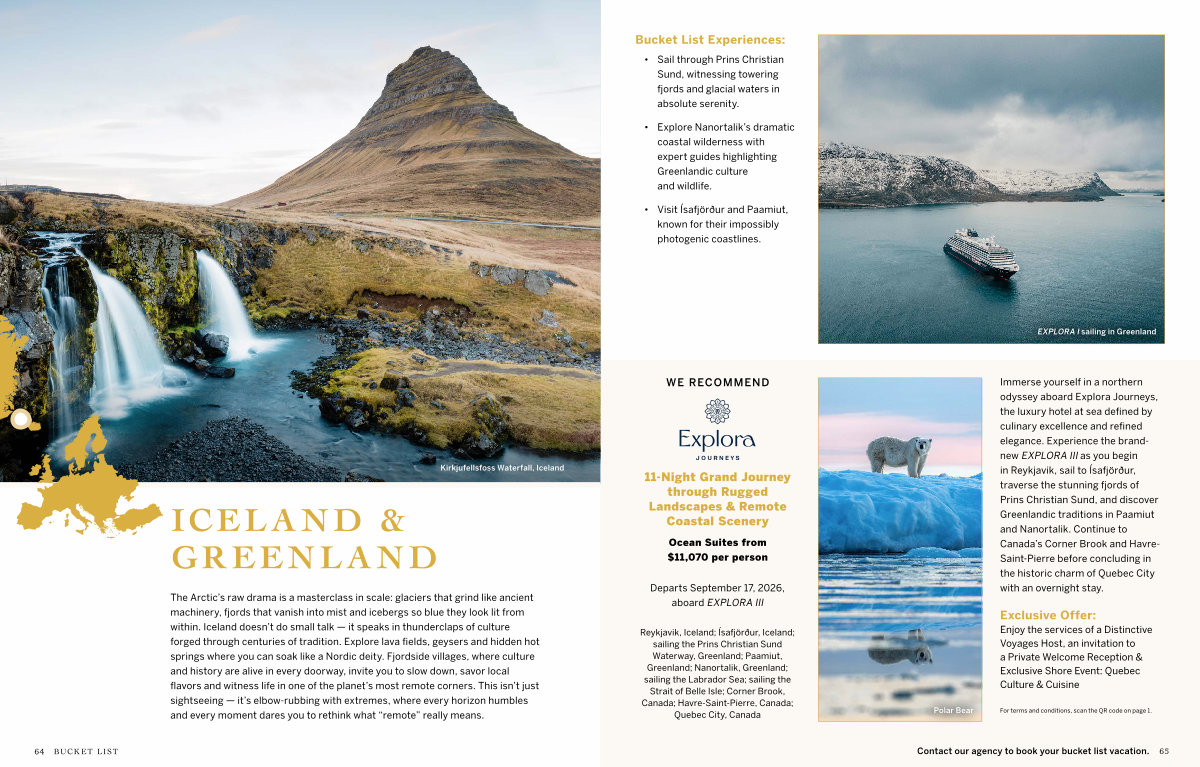 Kirkjufellsfoss Waterfall, Iceland

ICELAND & GREENLAND

The Arctic's raw drama is a masterclass in scale: glaciers that grind like ancient machinery, fjords that vanish into mist and icebergs so blue they look lit from within. Iceland doesn't do small talk — it speaks in thunderclaps of culture forged through centuries of tradition. Explore lava fields, geysers and hidden hot springs where you can soak like a Nordic deity. Fjordside villages, where culture and history are alive in every doorway, invite you to slow down, savor local flavors and witness life in one of the planet's most remote corners. This isn't just sightseeing — it's elbow-rubbing with extremes, where every horizon humbles and every moment dares you to rethink what "remote" really means.

64 BUCKET LIST

Bucket List Experiences:

• Sail through Prins Christian Sund, witnessing towering fjords and glacial waters in absolute serenity.

• Explore Nanortalik's dramatic coastal wilderness with expert guides highlighting Greenlandic culture and wildlife.

• Visit Ísafjörður and Paamiut, known for their impossibly photogenic coastlines.

EXPLORA I sailing in Greenland

WE RECOMMEND

Explora
JOURNEYS

11-Night Grand Journey through Rugged Landscapes & Remote Coastal Scenery

Ocean Suites from $11,070 per person

Departs September 17, 2026, aboard EXPLORA III

Reykjavik, Iceland; Ísafjörður, Iceland; sailing the Prins Christian Sund Waterway, Greenland; Paamiut, Greenland; Nanortalik, Greenland; sailing the Labrador Sea; sailing the Strait of Belle Isle; Corner Brook, Canada; Havre-Saint-Pierre, Canada; Quebec City, Canada

Polar Bear

Immerse yourself in a northern odyssey aboard Explora Journeys, the luxury hotel at sea defined by culinary excellence and refined elegance. Experience the brand-new EXPLORA III as you begin in Reykjavik, sail to Ísafjörður, traverse the stunning fjords of Prins Christian Sund, and discover Greenlandic traditions in Paamiut and Nanortalik. Continue to Canada's Corner Brook and Havre-Saint-Pierre before concluding in the historic charm of Quebec City with an overnight stay.

Exclusive Offer:
Enjoy the services of a Distinctive Voyages Host, an invitation to a Private Welcome Reception & Exclusive Shore Event: Quebec Culture & Cuisine

For terms and conditions, scan the QR code on page 1.

Contact our agency to book your bucket list vacation. 65